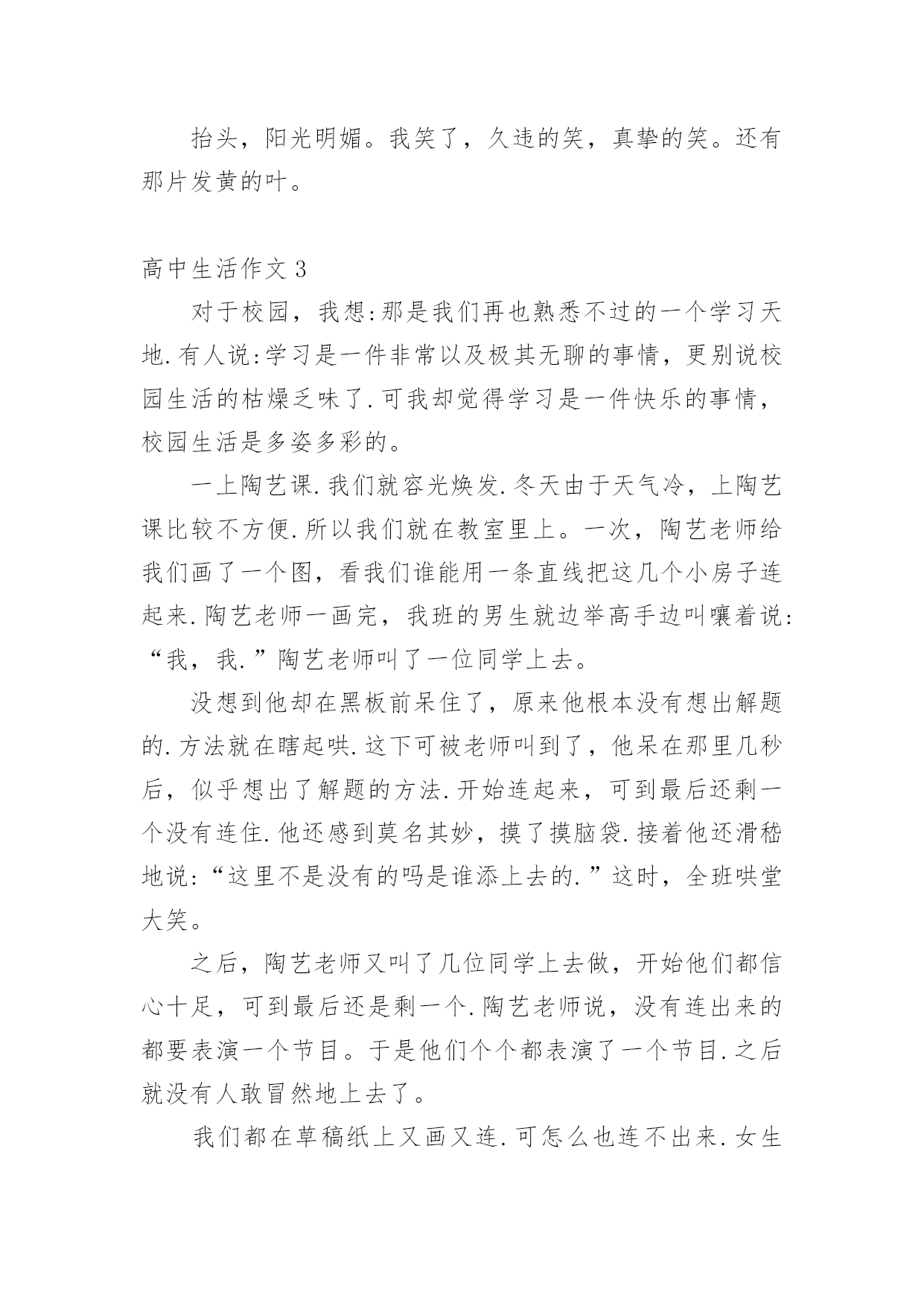 抬头，阳光明媚。我笑了，久违的笑，真挚的笑。还有那片发黄的叶。

高中生活作文 3

对于校园，我想:那是我们再也熟悉不过的一个学习天地.有人说:学习是一件非常以及极其无聊的事情，更别说校园生活的枯燥乏味了.可我却觉得学习是一件快乐的事情，校园生活是多姿多彩的。

一上陶艺课.我们就容光焕发.冬天由于天气冷，上陶艺课比较不方便.所以我们就在教室里上。一次，陶艺老师给我们画了一个图，看我们谁能用一条直线把这几个小房子连起来.陶艺老师一画完，我班的男生就边举高手边叫嚷着说:“我，我.”陶艺老师叫了一位同学上去。

没想到他却在黑板前呆住了，原来他根本没有想出解题的.方法就在瞎起哄.这下可被老师叫到了，他呆在那里几秒后，似乎想出了解题的方法.开始连起来，可到最后还剩一个没有连住.他还感到莫名其妙，摸了摸脑袋.接着他还滑稽地说:“这里不是没有的吗是谁添上去的.”这时，全班哄堂大笑。

之后，陶艺老师又叫了几位同学上去做，开始他们都信心十足，可到最后还是剩一个.陶艺老师说，没有连出来的都要表演一个节目。于是他们个个都表演了一个节目.之后就没有人敢冒然地上去了。

我们都在草稿纸上又画又连.可怎么也连不出来.女生